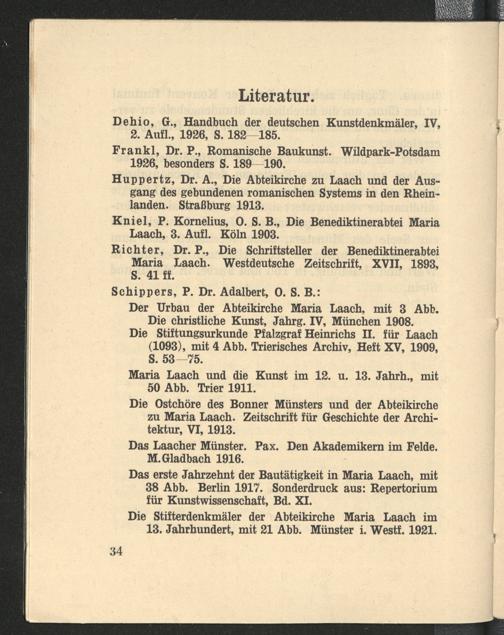 Literatur.

Dehio, G., Handbuch der deutschen Kunstdenkmäler, IV, 2. Aufl., 1926, S. 182—185.

Frankl, Dr. P., Romanische Baukunst. Wildpark-Potsdam 1926, besonders S. 189—190.

Huppertz, Dr. A., Die Abteikirche zu Laach und der Ausgang des gebundenen romanischen Systems in den Rheinlanden. Straßburg 1913.

Kniel, P. Kornelius, O. S. B., Die Benediktinerabtei Maria Laach, 3. Aufl. Köln 1903.

Richter, Dr. P., Die Schriftsteller der Benediktinerabtei Maria Laach. Westdeutsche Zeitschrift, XVII, 1893, S. 41 ff.

Schippers, P. Dr. Adalbert, O. S. B.:

Der Urbau der Abteikirche Maria Laach, mit 3 Abb. Die christliche Kunst, Jahrg. IV, München 1908.

Die Stiftungsurkunde Pfalzgraf Heinrichs II. für Laach (1093), mit 4 Abb. Trierisches Archiv, Heft XV, 1909, S. 53—75.

Maria Laach und die Kunst im 12. u. 13. Jahrh., mit 50 Abb. Trier 1911.

Die Ostchöre des Bonner Münsters und der Abteikirche zu Maria Laach. Zeitschrift für Geschichte der Architektur, VI, 1913.

Das Laacher Münster. Pax. Den Akademikern im Felde. M.Gladbach 1916.

Das erste Jahrzehnt der Bautätigkeit in Maria Laach, mit 38 Abb. Berlin 1917. Sonderdruck aus: Repertorium für Kunstwissenschaft, Bd. XI.

Die Stifterdenkmäler der Abteikirche Maria Laach im 13. Jahrhundert, mit 21 Abb. Münster i. Westf. 1921.

34